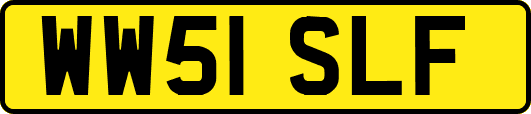 WW51 SLF